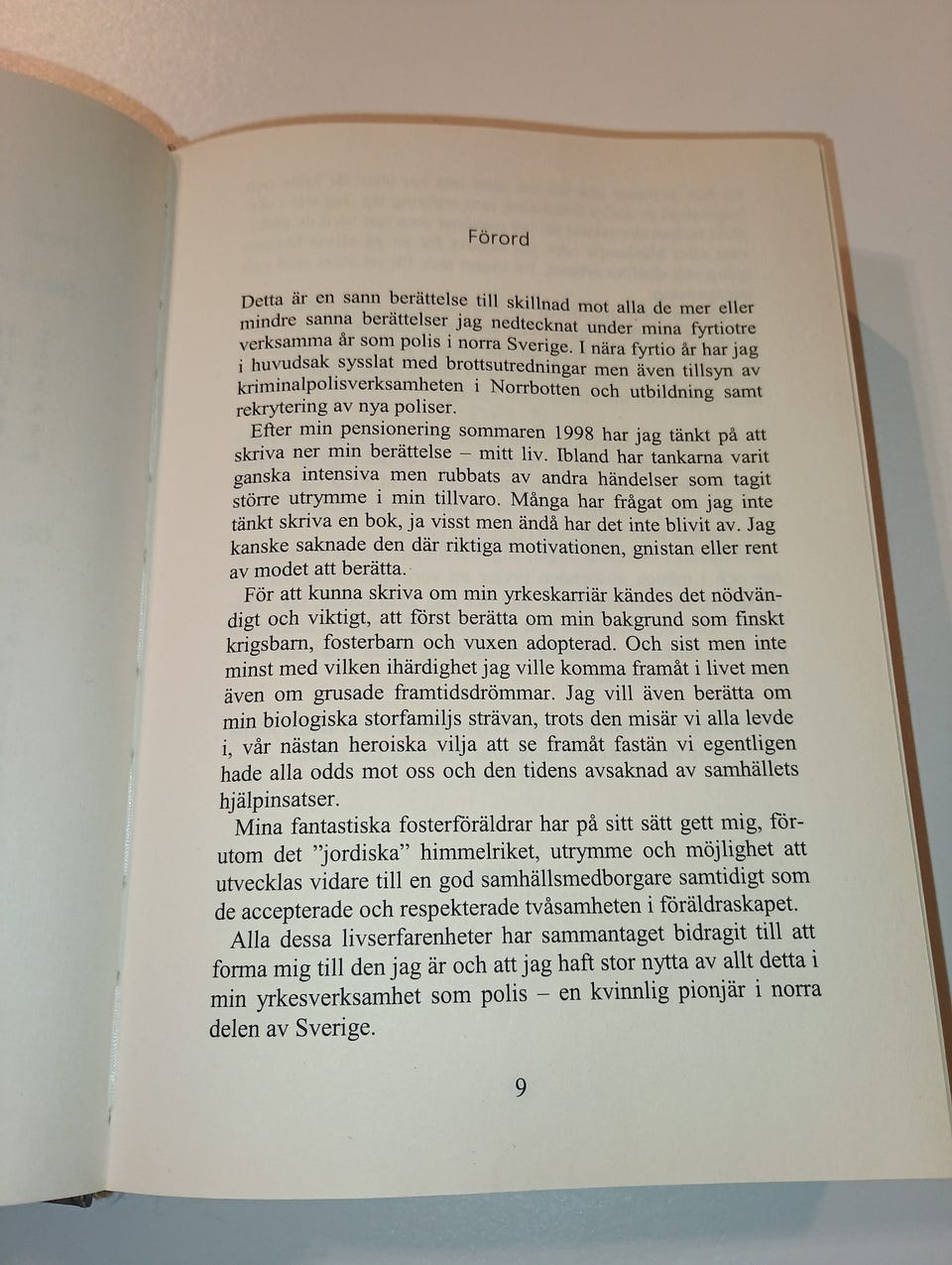 Förord

Detta är en sann berättelse till skillnad mot alla de mer eller mindre sanna berättelser jag nedtecknat under mina fyrtiotre verksamma år som polis i norra Sverige. I nära fyrtio år har jag i huvudsak sysslat med brottsutredningar men även tillsyn av kriminalpolisverksamheten i Norrbotten och utbildning samt rekrytering av nya poliser.

Efter min pensionering sommaren 1998 har jag tänkt på att skriva ner min berättelse – mitt liv. Ibland har tankarna varit ganska intensiva men rubbats av andra händelser som tagit större utrymme i min tillvaro. Många har frågat om jag inte tänkt skriva en bok, ja visst men ändå har det inte blivit av. Jag kanske saknade den där riktiga motivationen, gnistan eller rent av modet att berätta.

För att kunna skriva om min yrkeskarriär kändes det nödvändigt och viktigt, att först berätta om min bakgrund som finskt krigsbarn, fosterbarn och vuxen adopterad. Och sist men inte minst med vilken ihärdighet jag ville komma framåt i livet men även om grusade framtidsdrömmar. Jag vill även berätta om min biologiska storfamiljs strävan, trots den misär vi alla levde i, vår nästan heroiska vilja att se framåt fastän vi egentligen hade alla odds mot oss och den tidens avsaknad av samhällets hjälpinsatser.

Mina fantastiska fosterföräldrar har på sitt sätt gett mig, förutom det ”jordiska” himmelriket, utrymme och möjlighet att utvecklas vidare till en god samhällsmedborgare samtidigt som de accepterade och respekterade tvåsamheten i föräldraskapet.

Alla dessa livserfarenheter har sammantaget bidragit till att forma mig till den jag är och att jag haft stor nytta av allt detta i min yrkesverksamhet som polis – en kvinnlig pionjär i norra delen av Sverige.

9